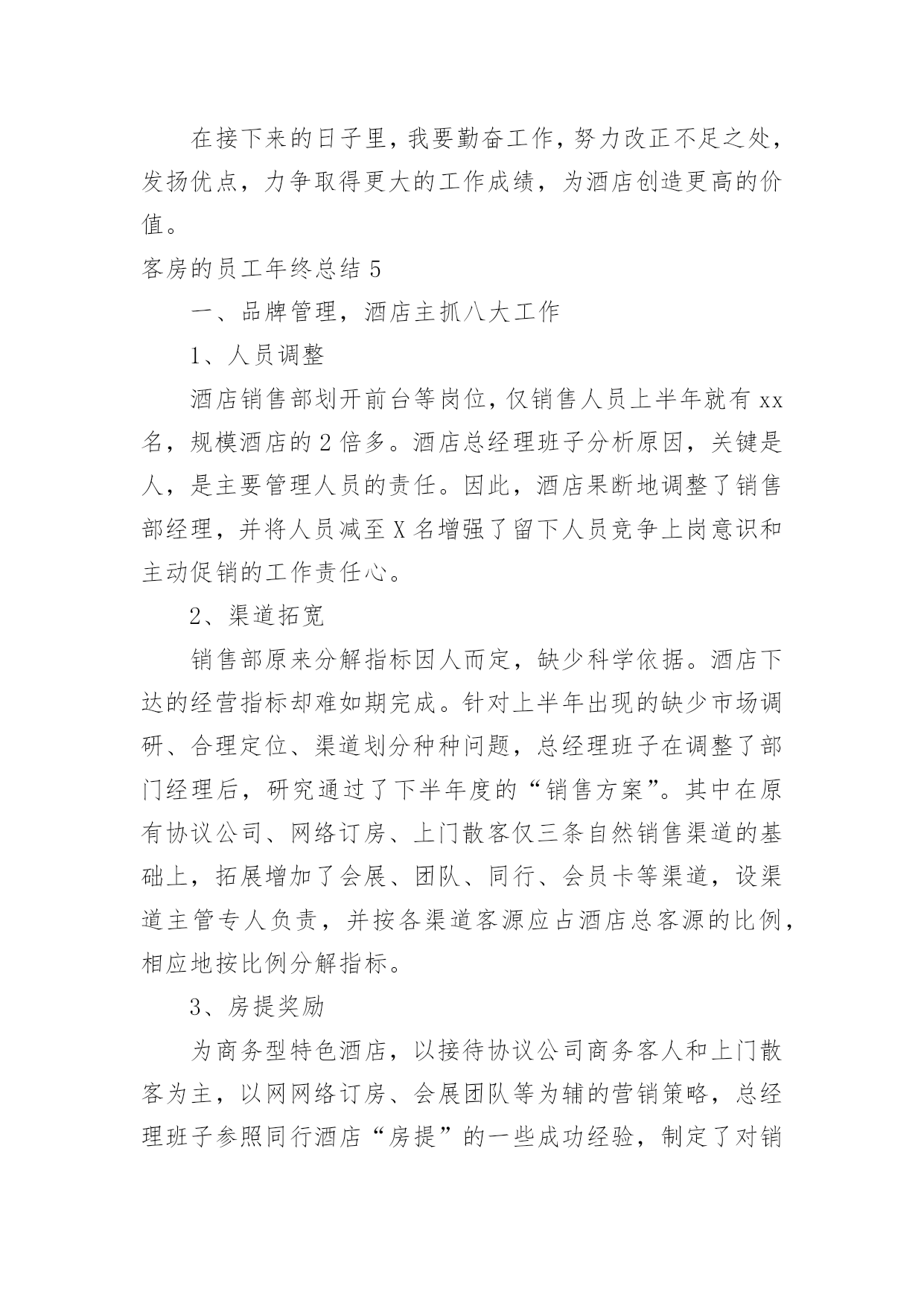 在接下来的日子里，我要勤奋工作，努力改正不足之处，发扬优点，力争取得更大的工作成绩，为酒店创造更高的价值。

客房的员工年终总结 5

一、品牌管理，酒店主抓八大工作

1、人员调整

酒店销售部划开前台等岗位，仅销售人员上半年就有 xx 名，规模酒店的 2 倍多。酒店总经理班子分析原因，关键是人，是主要管理人员的责任。因此，酒店果断地调整了销售部经理，并将人员减至 X 名增强了留下人员竞争上岗意识和主动促销的工作责任心。

2、渠道拓宽

销售部原来分解指标因人而定，缺少科学依据。酒店下达的经营指标却难如期完成。针对上半年出现的缺少市场调研、合理定位、渠道划分种种问题，总经理班子在调整了部门经理后，研究通过了下半年度的“销售方案”。其中在原有协议公司、网络订房、上门散客仅三条自然销售渠道的基础上，拓展增加了会展、团队、同行、会员卡等渠道，设渠道主管专人负责，并按各渠道客源应占酒店总客源的比例，相应地按比例分解指标。

3、房提奖励

为商务型特色酒店，以接待协议公司商务客人和上门散客为主，以网网络订房、会展团队等为辅的营销策略，总经理班子参照同行酒店“房提”的一些成功经验，制定了对销